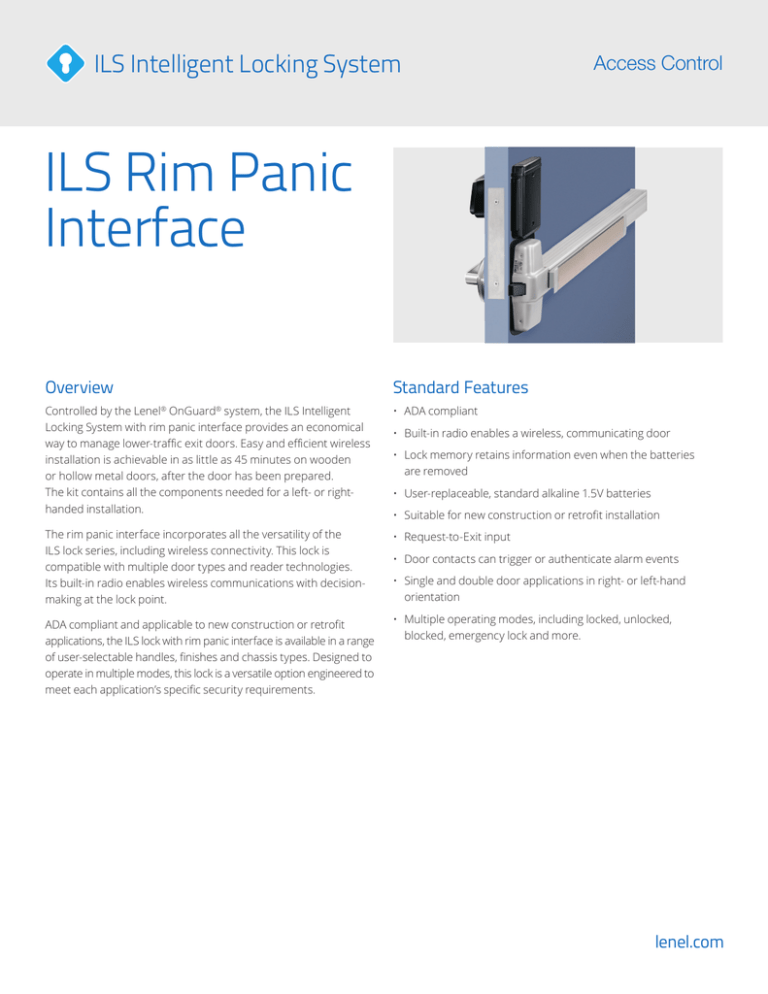 ILS Intelligent Locking System

Access Control

ILS Rim Panic Interface

Overview

Controlled by the Lenel® OnGuard® system, the ILS Intelligent Locking System with rim panic interface provides an economical way to manage lower-traffic exit doors. Easy and efficient wireless installation is achievable in as little as 45 minutes on wooden or hollow metal doors, after the door has been prepared. The kit contains all the components needed for a left- or right-handed installation.

The rim panic interface incorporates all the versatility of the ILS lock series, including wireless connectivity. This lock is compatible with multiple door types and reader technologies. Its built-in radio enables wireless communications with decision-making at the lock point.

ADA compliant and applicable to new construction or retrofit applications, the ILS lock with rim panic interface is available in a range of user-selectable handles, finishes and chassis types. Designed to operate in multiple modes, this lock is a versatile option engineered to meet each application's specific security requirements.

Standard Features

• ADA compliant
• Built-in radio enables a wireless, communicating door
• Lock memory retains information even when the batteries are removed
• User-replaceable, standard alkaline 1.5V batteries
• Suitable for new construction or retrofit installation
• Request-to-Exit input
• Door contacts can trigger or authenticate alarm events
• Single and double door applications in right- or left-hand orientation
• Multiple operating modes, including locked, unlocked, blocked, emergency lock and more.

lenel.com